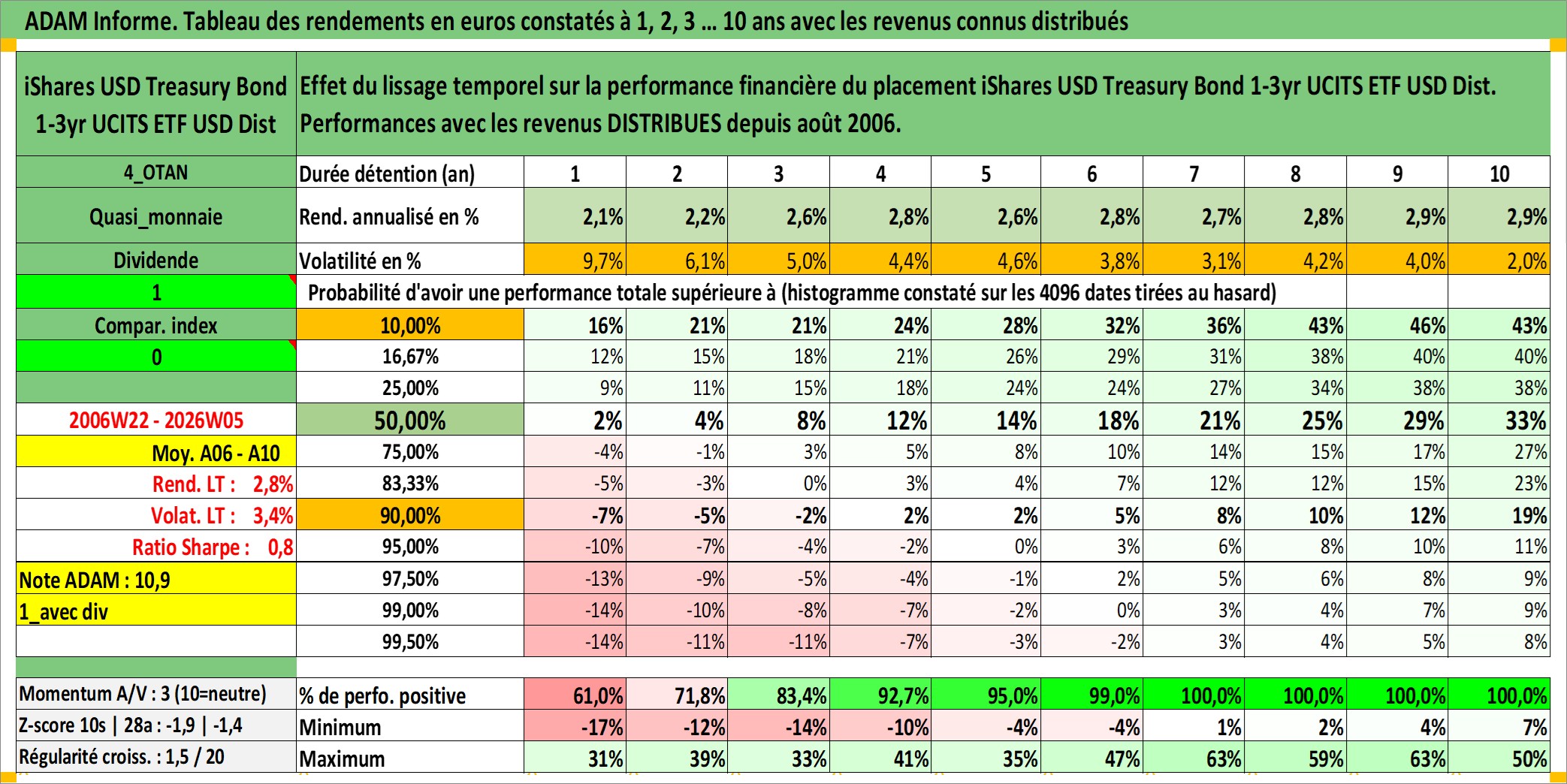 ADAM Informe. Tableau des rendements en euros constatés à 1, 2, 3 ... 10 ans avec les revenus connus distribués

| iShares USD Treasury Bond 1-3yr UCITS ETF USD Dist | Effet du lissage temporel sur la performance financière du placement iShares USD Treasury Bond 1-3yr UCITS ETF USD Dist. Performances avec les revenus DISTRIBUES depuis août 2006. | | | | | | | | | | |
|---|---|---|---|---|---|---|---|---|---|---|---|
| 4_OTAN | Durée détention (an) | 1 | 2 | 3 | 4 | 5 | 6 | 7 | 8 | 9 | 10 |
| Quasi_monnaie | Rend. annualisé en % | 2,1% | 2,2% | 2,6% | 2,8% | 2,6% | 2,8% | 2,7% | 2,8% | 2,9% | 2,9% |
| Dividende | Volatilité en % | 9,7% | 6,1% | 5,0% | 4,4% | 4,6% | 3,8% | 3,1% | 4,2% | 4,0% | 2,0% |
| 1 | Probabilité d'avoir une performance totale supérieure à (histogramme constaté sur les 4096 dates tirées au hasard) | | | | | | | | | | |
| Compar. index | 10,00% | 16% | 21% | 21% | 24% | 28% | 32% | 36% | 43% | 46% | 43% |
| 0 | 16,67% | 12% | 15% | 18% | 21% | 26% | 29% | 31% | 38% | 40% | 40% |
| | 25,00% | 9% | 11% | 15% | 18% | 24% | 24% | 27% | 34% | 38% | 38% |
| 2006W22 - 2026W05 | 50,00% | 2% | 4% | 8% | 12% | 14% | 18% | 21% | 25% | 29% | 33% |
| Moy. A06 - A10 | 75,00% | -4% | -1% | 3% | 5% | 8% | 10% | 14% | 15% | 17% | 27% |
| Rend. LT : 2,8% | 83,33% | -5% | -3% | 0% | 3% | 4% | 7% | 12% | 12% | 15% | 23% |
| Volat. LT : 3,4% | 90,00% | -7% | -5% | -2% | 2% | 2% | 5% | 8% | 10% | 12% | 19% |
| Ratio Sharpe : 0,8 | 95,00% | -10% | -7% | -4% | -2% | 0% | 3% | 6% | 8% | 10% | 11% |
| Note ADAM : 10,9 | 97,50% | -13% | -9% | -5% | -4% | -1% | 2% | 5% | 6% | 8% | 9% |
| 1_avec div | 99,00% | -14% | -10% | -8% | -7% | -2% | 0% | 3% | 4% | 7% | 9% |
| | 99,50% | -14% | -11% | -11% | -7% | -3% | -2% | 3% | 4% | 5% | 8% |
| Momentum A/V : 3 (10=neutre) | % de perfo. positive | 61,0% | 71,8% | 83,4% | 92,7% | 95,0% | 99,0% | 100,0% | 100,0% | 100,0% | 100,0% |
| Z-score 10s \| 28a : -1,9 \| -1,4 | Minimum | -17% | -12% | -14% | -10% | -4% | -4% | 1% | 2% | 4% | 7% |
| Régularité croiss. : 1,5 / 20 | Maximum | 31% | 39% | 33% | 41% | 35% | 47% | 63% | 59% | 63% | 50% |